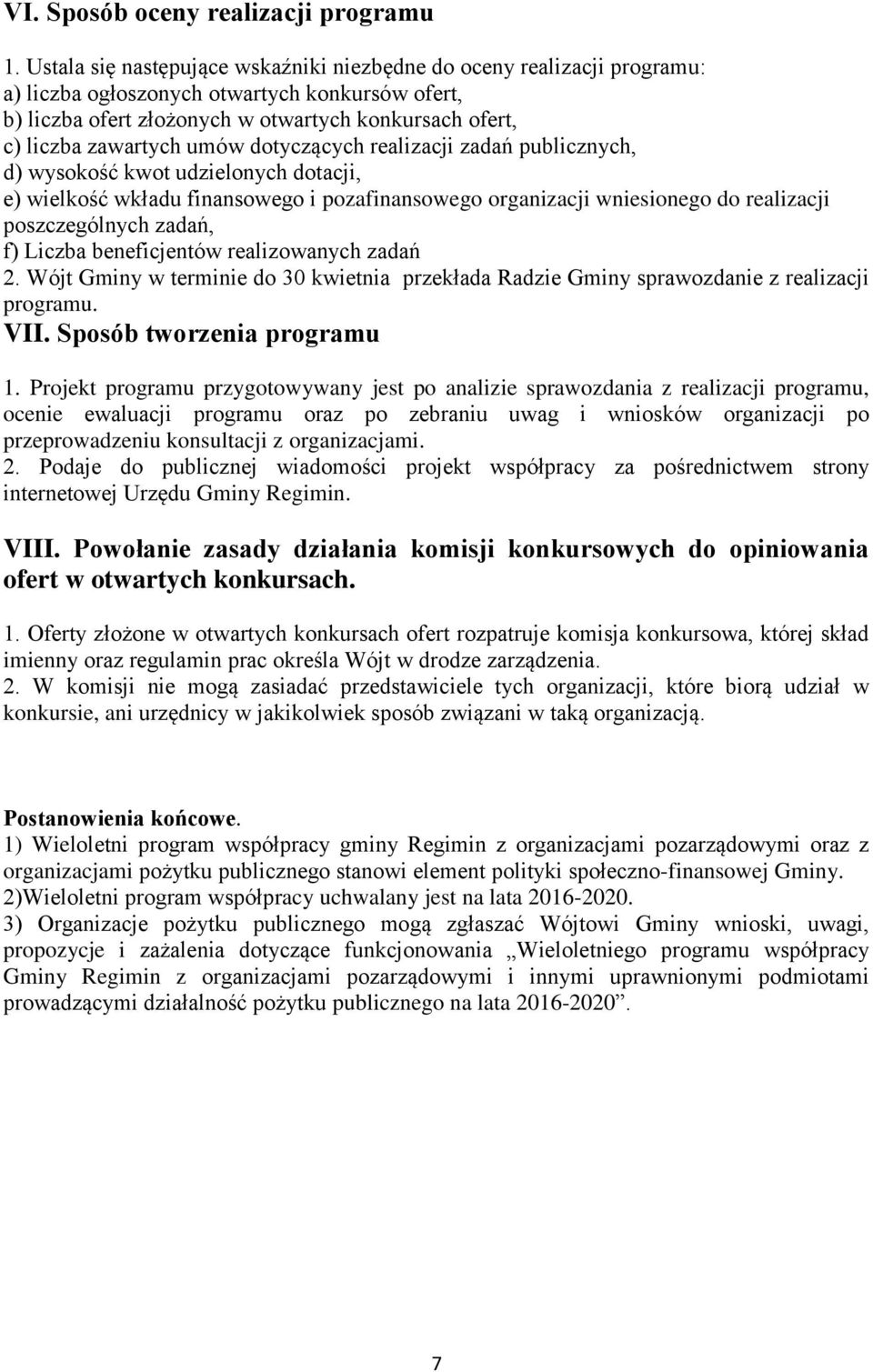 VI. Sposób oceny realizacji programu

1. Ustala się następujące wskaźniki niezbędne do oceny realizacji programu:
a) liczba ogłoszonych otwartych konkursów ofert,
b) liczba ofert złożonych w otwartych konkursach ofert,
c) liczba zawartych umów dotyczących realizacji zadań publicznych,
d) wysokość kwot udzielonych dotacji,
e) wielkość wkładu finansowego i pozafinansowego organizacji wniesionego do realizacji poszczególnych zadań,
f) Liczba beneficjentów realizowanych zadań
2. Wójt Gminy w terminie do 30 kwietnia przekłada Radzie Gminy sprawozdanie z realizacji programu.
VII. Sposób tworzenia programu
1. Projekt programu przygotowywany jest po analizie sprawozdania z realizacji programu, ocenie ewaluacji programu oraz po zebraniu uwag i wniosków organizacji po przeprowadzeniu konsultacji z organizacjami.
2. Podaje do publicznej wiadomości projekt współpracy za pośrednictwem strony internetowej Urzędu Gminy Regimin.

VIII. Powołanie zasady działania komisji konkursowych do opiniowania ofert w otwartych konkursach.

1. Oferty złożone w otwartych konkursach ofert rozpatruje komisja konkursowa, której skład imienny oraz regulamin prac określa Wójt w drodze zarządzenia.
2. W komisji nie mogą zasiadać przedstawiciele tych organizacji, które biorą udział w konkursie, ani urzędnicy w jakikolwiek sposób związani w taką organizacją.

Postanowienia końcowe.
1) Wieloletni program współpracy gminy Regimin z organizacjami pozarządowymi oraz z organizacjami pożytku publicznego stanowi element polityki społeczno-finansowej Gminy.
2)Wieloletni program współpracy uchwalany jest na lata 2016-2020.
3) Organizacje pożytku publicznego mogą zgłaszać Wójtowi Gminy wnioski, uwagi, propozycje i zażalenia dotyczące funkcjonowania „Wieloletniego programu współpracy Gminy Regimin z organizacjami pozarządowymi i innymi uprawnionymi podmiotami prowadzącymi działalność pożytku publicznego na lata 2016-2020”.

7